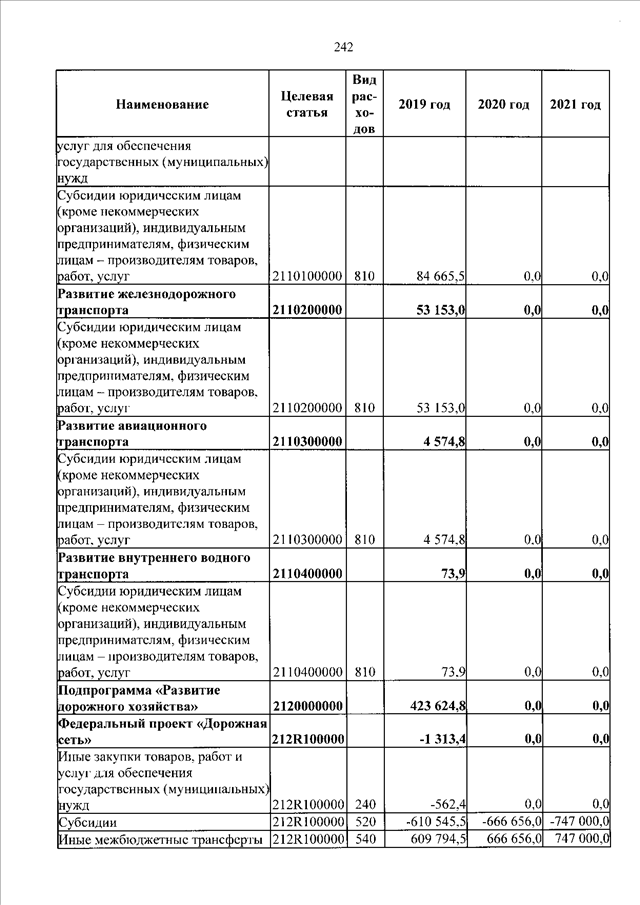 242

| Наименование | Целевая статья | Вид расходов | 2019 год | 2020 год | 2021 год |
|---|---|---|---|---|---|
| услуг для обеспечения государственных (муниципальных) нужд | | | | | |
| Субсидии юридическим лицам (кроме некоммерческих организаций), индивидуальным предпринимателям, физическим лицам – производителям товаров, работ, услуг | 2110100000 | 810 | 84 665,5 | 0,0 | 0,0 |
| **Развитие железнодорожного транспорта** | **2110200000** | | **53 153,0** | **0,0** | **0,0** |
| Субсидии юридическим лицам (кроме некоммерческих организаций), индивидуальным предпринимателям, физическим лицам – производителям товаров, работ, услуг | 2110200000 | 810 | 53 153,0 | 0,0 | 0,0 |
| **Развитие авиационного транспорта** | **2110300000** | | **4 574,8** | **0,0** | **0,0** |
| Субсидии юридическим лицам (кроме некоммерческих организаций), индивидуальным предпринимателям, физическим лицам – производителям товаров, работ, услуг | 2110300000 | 810 | 4 574,8 | 0,0 | 0,0 |
| **Развитие внутреннего водного транспорта** | **2110400000** | | **73,9** | **0,0** | **0,0** |
| Субсидии юридическим лицам (кроме некоммерческих организаций), индивидуальным предпринимателям, физическим лицам – производителям товаров, работ, услуг | 2110400000 | 810 | 73,9 | 0,0 | 0,0 |
| **Подпрограмма «Развитие дорожного хозяйства»** | **2120000000** | | **423 624,8** | **0,0** | **0,0** |
| **Федеральный проект «Дорожная сеть»** | **212R100000** | | **-1 313,4** | **0,0** | **0,0** |
| Иные закупки товаров, работ и услуг для обеспечения государственных (муниципальных) нужд | 212R100000 | 240 | -562,4 | 0,0 | 0,0 |
| Субсидии | 212R100000 | 520 | -610 545,5 | -666 656,0 | -747 000,0 |
| Иные межбюджетные трансферты | 212R100000 | 540 | 609 794,5 | 666 656,0 | 747 000,0 |